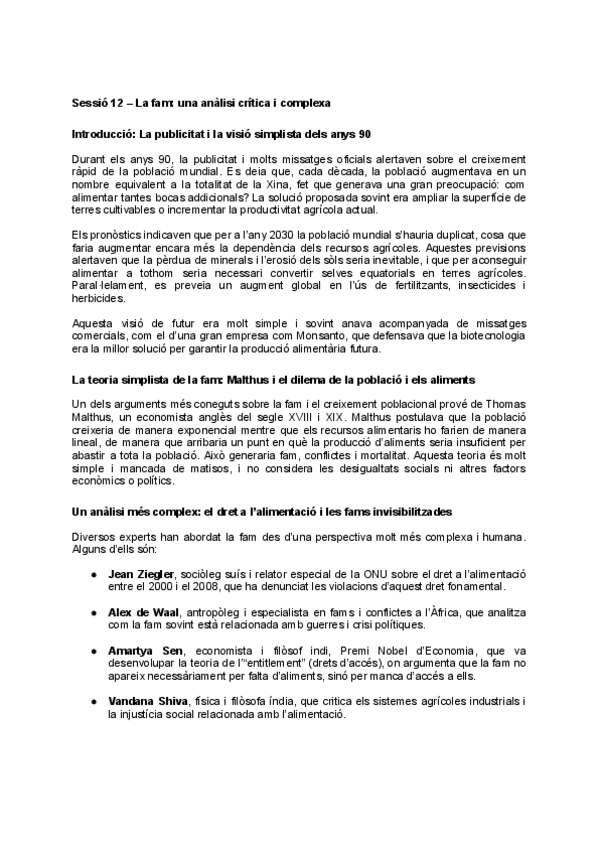 Sessió 12 – La fam: una anàlisi crítica i complexa

Introducció: La publicitat i la visió simplista dels anys 90

Durant els anys 90, la publicitat i molts missatges oficials alertaven sobre el creixement ràpid de la població mundial. Es deia que, cada dècada, la població augmentava en un nombre equivalent a la totalitat de la Xina, fet que generava una gran preocupació: com alimentar tantes bocas addicionals? La solució proposada sovint era ampliar la superfície de terres cultivables o incrementar la productivitat agrícola actual.

Els pronòstics indicaven que per a l'any 2030 la població mundial s'hauria duplicat, cosa que faria augmentar encara més la dependència dels recursos agrícoles. Aquestes previsions alertaven que la pèrdua de minerals i l'erosió dels sòls seria inevitable, i que per aconseguir alimentar a tothom seria necessari convertir selves equatorials en terres agrícoles. Paral·lelament, es preveia un augment global en l'ús de fertilitzants, insecticides i herbicides.

Aquesta visió de futur era molt simple i sovint anava acompanyada de missatges comercials, com el d'una gran empresa com Monsanto, que defensava que la biotecnologia era la millor solució per garantir la producció alimentària futura.

La teoria simplista de la fam: Malthus i el dilema de la població i els aliments

Un dels arguments més coneguts sobre la fam i el creixement poblacional prové de Thomas Malthus, un economista anglès del segle XVIII i XIX. Malthus postulava que la població creixeria de manera exponencial mentre que els recursos alimentaris ho farien de manera lineal, de manera que arribaria un punt en què la producció d'aliments seria insuficient per abastir a tota la població. Això generaria fam, conflictes i mortalitat. Aquesta teoria és molt simple i mancada de matisos, i no considera les desigualtats socials ni altres factors econòmics o polítics.

Un anàlisi més complex: el dret a l'alimentació i les fams invisibilitzades

Diversos experts han abordat la fam des d'una perspectiva molt més complexa i humana. Alguns d'ells són:

• Jean Ziegler, sociòleg suís i relator especial de la ONU sobre el dret a l'alimentació entre el 2000 i el 2008, que ha denunciat les violacions d'aquest dret fonamental.

• Alex de Waal, antropòleg i especialista en fams i conflictes a l'Àfrica, que analitza com la fam sovint està relacionada amb guerres i crisi polítiques.

• Amartya Sen, economista i filòsof indi, Premi Nobel d'Economia, que va desenvolupar la teoria de l'"entitlement" (drets d'accés), on argumenta que la fam no apareix necessàriament per falta d'aliments, sinó per manca d'accés a ells.

• Vandana Shiva, física i filòsofa índia, que critica els sistemes agrícoles industrials i la injustícia social relacionada amb l'alimentació.